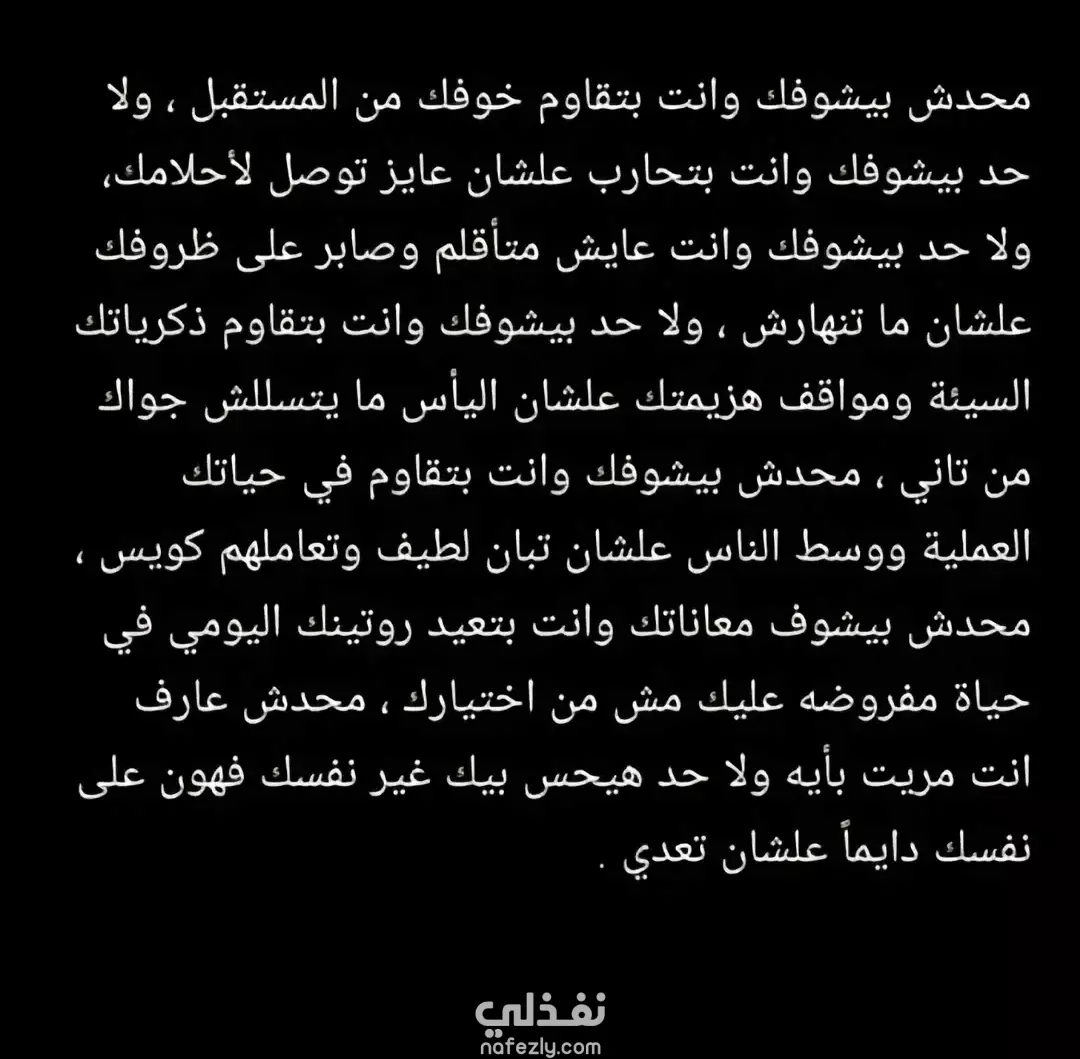 محدش بيشوفك وانت بتقاوم خوفك من المستقبل ، ولا حد بيشوفك وانت بتحارب علشان عايز توصل لأحلامك، ولا حد بيشوفك وانت عايش متأقلم وصابر على ظروفك علشان ما تنهارش ، ولا حد بيشوفك وانت بتقاوم ذكرياتك السيئة ومواقف هزيمتك علشان اليأس ما يتسللش جواك من تاني ، محدش بيشوفك وانت بتقاوم في حياتك العملية ووسط الناس علشان تبان لطيف وتعاملهم كويس ، محدش بيشوف معاناتك وانت بتعيد روتينك اليومي في حياة مفروضه عليك مش من اختيارك ، محدش عارف انت مريت بأيه ولا حد هيحس بيك غير نفسك فهون على نفسك دايماً علشان تعدي .

نفذلي
nafezly.com